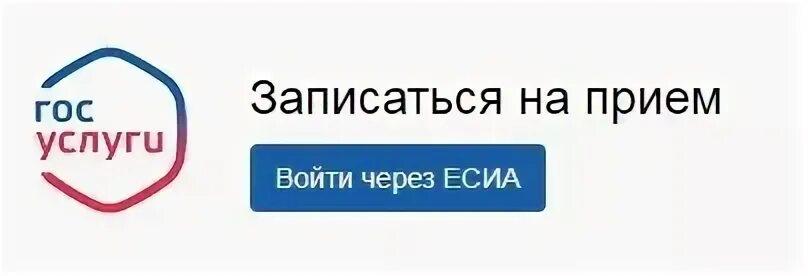 гос
услуги

Записаться на прием

Войти через ЕСИА